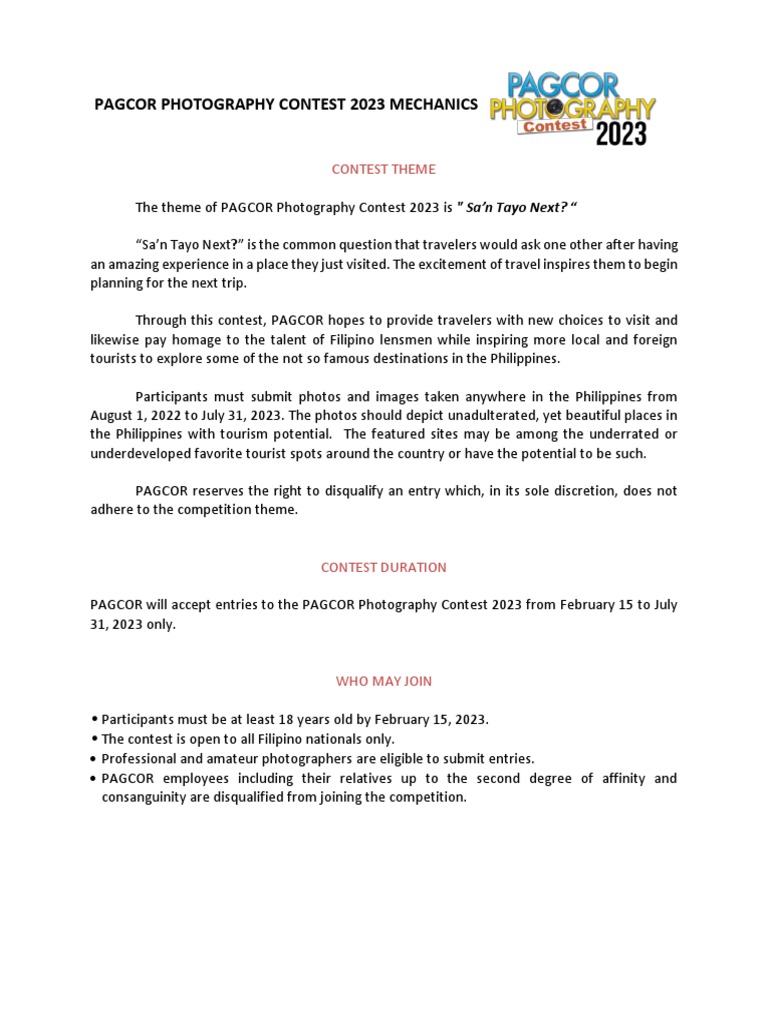 PAGCOR PHOTOGRAPHY CONTEST 2023 MECHANICS

PAGCOR PHOTOGRAPHY Contest 2023

CONTEST THEME

The theme of PAGCOR Photography Contest 2023 is " Sa'n Tayo Next? "

"Sa'n Tayo Next?" is the common question that travelers would ask one other after having an amazing experience in a place they just visited. The excitement of travel inspires them to begin planning for the next trip.

Through this contest, PAGCOR hopes to provide travelers with new choices to visit and likewise pay homage to the talent of Filipino lensmen while inspiring more local and foreign tourists to explore some of the not so famous destinations in the Philippines.

Participants must submit photos and images taken anywhere in the Philippines from August 1, 2022 to July 31, 2023. The photos should depict unadulterated, yet beautiful places in the Philippines with tourism potential. The featured sites may be among the underrated or underdeveloped favorite tourist spots around the country or have the potential to be such.

PAGCOR reserves the right to disqualify an entry which, in its sole discretion, does not adhere to the competition theme.

CONTEST DURATION

PAGCOR will accept entries to the PAGCOR Photography Contest 2023 from February 15 to July 31, 2023 only.

WHO MAY JOIN

• Participants must be at least 18 years old by February 15, 2023.
• The contest is open to all Filipino nationals only.
• Professional and amateur photographers are eligible to submit entries.
• PAGCOR employees including their relatives up to the second degree of affinity and consanguinity are disqualified from joining the competition.